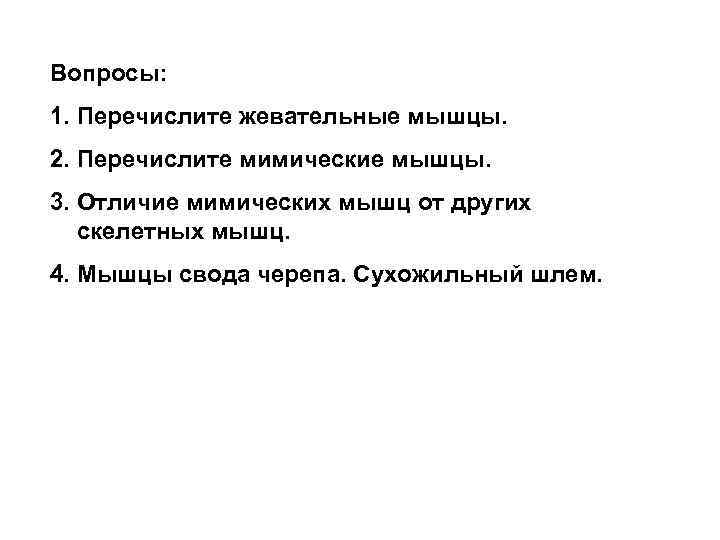 Вопросы:

1. Перечислите жевательные мышцы.

2. Перечислите мимические мышцы.

3. Отличие мимических мышц от других скелетных мышц.

4. Мышцы свода черепа. Сухожильный шлем.